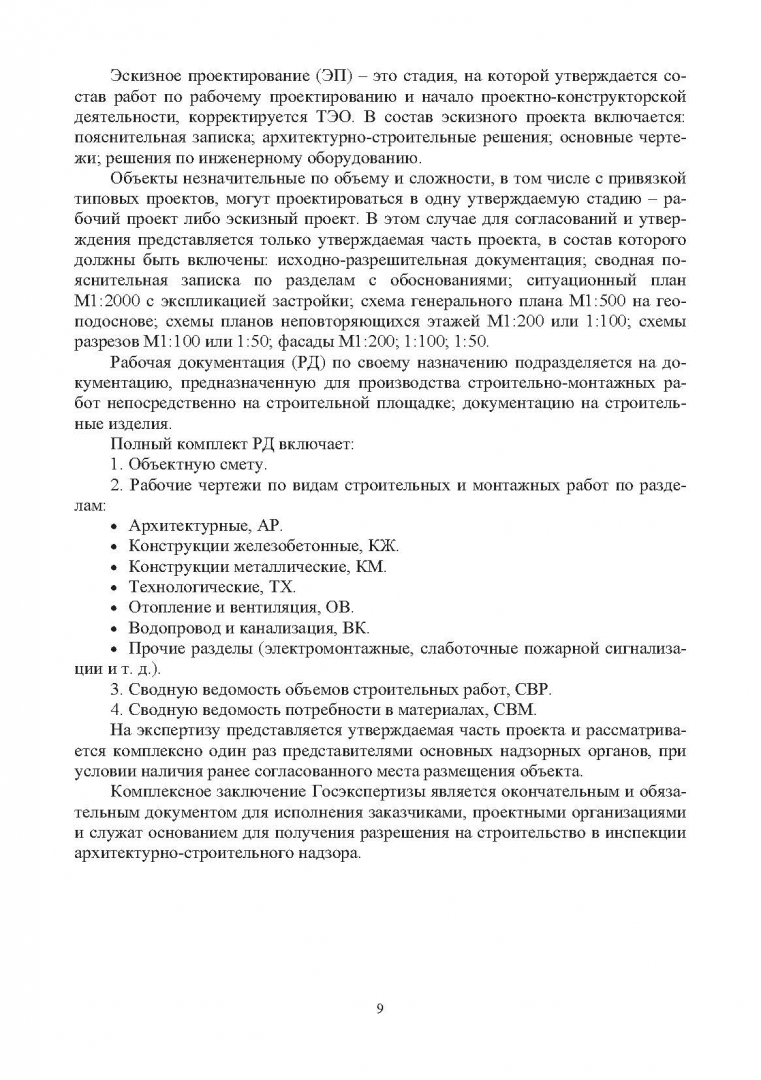 Эскизное проектирование (ЭП) – это стадия, на которой утверждается состав работ по рабочему проектированию и начало проектно-конструкторской деятельности, корректируется ТЭО. В состав эскизного проекта включается: пояснительная записка; архитектурно-строительные решения; основные чертежи; решения по инженерному оборудованию.

Объекты незначительные по объему и сложности, в том числе с привязкой типовых проектов, могут проектироваться в одну утверждаемую стадию – рабочий проект либо эскизный проект. В этом случае для согласований и утверждения представляется только утверждаемая часть проекта, в состав которого должны быть включены: исходно-разрешительная документация; сводная пояснительная записка по разделам с обоснованиями; ситуационный план М1:2000 с экспликацией застройки; схема генерального плана М1:500 на геоподоснове; схемы планов неповторяющихся этажей М1:200 или 1:100; схемы разрезов М1:100 или 1:50; фасады М1:200; 1:100; 1:50.

Рабочая документация (РД) по своему назначению подразделяется на документацию, предназначенную для производства строительно-монтажных работ непосредственно на строительной площадке; документацию на строительные изделия.

Полный комплект РД включает:

1. Объектную смету.

2. Рабочие чертежи по видам строительных и монтажных работ по разделам:

• Архитектурные, АР.
• Конструкции железобетонные, КЖ.
• Конструкции металлические, КМ.
• Технологические, ТХ.
• Отопление и вентиляция, ОВ.
• Водопровод и канализация, ВК.
• Прочие разделы (электромонтажные, слаботочные пожарной сигнализации и т. д.).

3. Сводную ведомость объемов строительных работ, СВР.

4. Сводную ведомость потребности в материалах, СВМ.

На экспертизу представляется утверждаемая часть проекта и рассматривается комплексно один раз представителями основных надзорных органов, при условии наличия ранее согласованного места размещения объекта.

Комплексное заключение Госэкспертизы является окончательным и обязательным документом для исполнения заказчиками, проектными организациями и служат основанием для получения разрешения на строительство в инспекции архитектурно-строительного надзора.

9